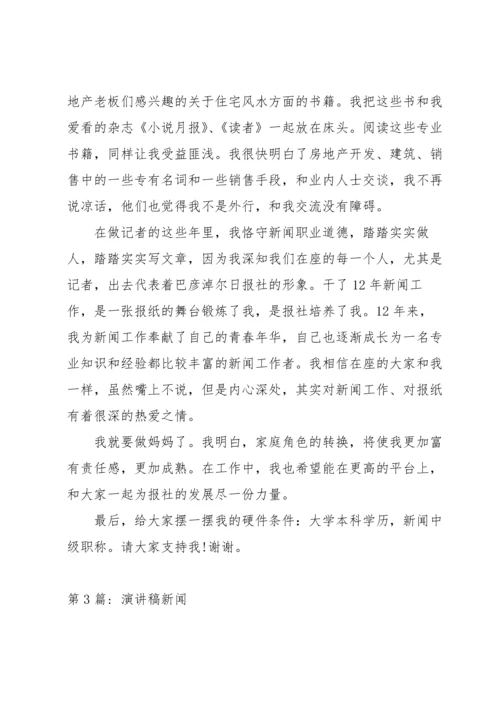 地产老板们感兴趣的关于住宅风水方面的书籍。我把这些书和我爱看的杂志《小说月报》、《读者》一起放在床头。阅读这些专业书籍，同样让我受益匪浅。我很快明白了房地产开发、建筑、销售中的一些专有名词和一些销售手段，和业内人士交谈，我不再说凉话，他们也觉得我不是外行，和我交流没有障碍。

在做记者的这些年里，我恪守新闻职业道德，踏踏实实做人，踏踏实实写文章，因为我深知我们在座的每一个人，尤其是记者，出去代表着巴彦淖尔日报社的形象。干了12年新闻工作，是一张报纸的舞台锻炼了我，是报社培养了我。12年来，我为新闻工作奉献了自己的青春年华，自己也逐渐成长为一名专业知识和经验都比较丰富的新闻工作者。我相信在座的大家和我一样，虽然嘴上不说，但是内心深处，其实对新闻工作、对报纸有着很深的热爱之情。

我就要做妈妈了。我明白，家庭角色的转换，将使我更加富有责任感，更加成熟。在工作中，我也希望能在更高的平台上，和大家一起为报社的发展尽一份力量。

最后，给大家摆一摆我的硬件条件：大学本科学历，新闻中级职称。请大家支持我!谢谢。

第3篇：演讲稿新闻